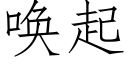 唤起